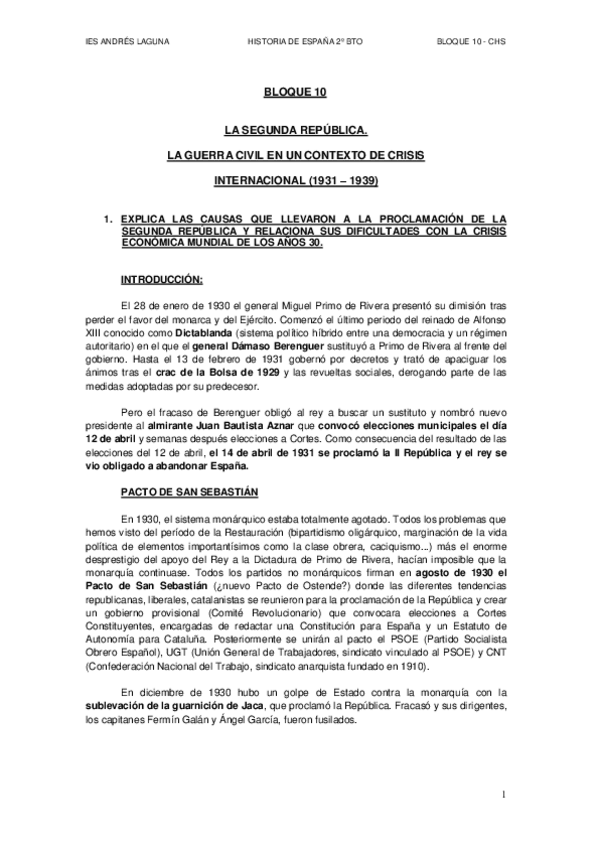 IES ANDRÉS LAGUNA HISTORIA DE ESPAÑA 2º BTO BLOQUE 10 - CHS

BLOQUE 10

LA SEGUNDA REPÚBLICA.

LA GUERRA CIVIL EN UN CONTEXTO DE CRISIS

INTERNACIONAL (1931 – 1939)

1. EXPLICA LAS CAUSAS QUE LLEVARON A LA PROCLAMACIÓN DE LA SEGUNDA REPÚBLICA Y RELACIONA SUS DIFICULTADES CON LA CRISIS ECONÓMICA MUNDIAL DE LOS AÑOS 30.

INTRODUCCIÓN:

El 28 de enero de 1930 el general Miguel Primo de Rivera presentó su dimisión tras perder el favor del monarca y del Ejército. Comenzó el último periodo del reinado de Alfonso XIII conocido como Dictablanda (sistema político híbrido entre una democracia y un régimen autoritario) en el que el general Dámaso Berenguer sustituyó a Primo de Rivera al frente del gobierno. Hasta el 13 de febrero de 1931 gobernó por decretos y trató de apaciguar los ánimos tras el crac de la Bolsa de 1929 y las revueltas sociales, derogando parte de las medidas adoptadas por su predecesor.

Pero el fracaso de Berenguer obligó al rey a buscar un sustituto y nombró nuevo presidente al almirante Juan Bautista Aznar que convocó elecciones municipales el día 12 de abril y semanas después elecciones a Cortes. Como consecuencia del resultado de las elecciones del 12 de abril, el 14 de abril de 1931 se proclamó la II República y el rey se vio obligado a abandonar España.

PACTO DE SAN SEBASTIÁN

En 1930, el sistema monárquico estaba totalmente agotado. Todos los problemas que hemos visto del período de la Restauración (bipartidismo oligárquico, marginación de la vida política de elementos importantísimos como la clase obrera, caciquismo...) más el enorme desprestigio del apoyo del Rey a la Dictadura de Primo de Rivera, hacían imposible que la monarquía continuase. Todos los partidos no monárquicos firman en agosto de 1930 el Pacto de San Sebastián (¿nuevo Pacto de Ostende?) donde las diferentes tendencias republicanas, liberales, catalanistas se reunieron para la proclamación de la República y crear un gobierno provisional (Comité Revolucionario) que convocara elecciones a Cortes Constituyentes, encargadas de redactar una Constitución para España y un Estatuto de Autonomía para Cataluña. Posteriormente se unirán al pacto el PSOE (Partido Socialista Obrero Español), UGT (Unión General de Trabajadores, sindicato vinculado al PSOE) y CNT (Confederación Nacional del Trabajo, sindicato anarquista fundado en 1910).

En diciembre de 1930 hubo un golpe de Estado contra la monarquía con la sublevación de la guarnición de Jaca, que proclamó la República. Fracasó y sus dirigentes, los capitanes Fermín Galán y Ángel García, fueron fusilados.

1